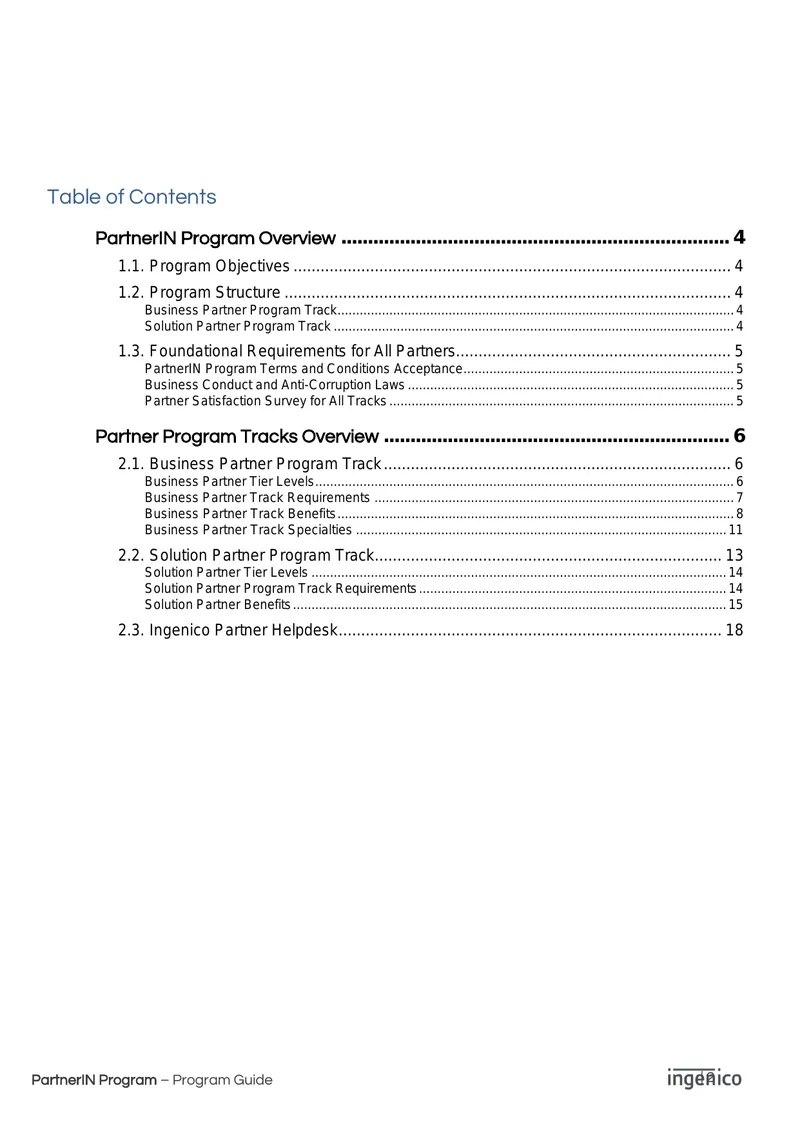 Table of Contents

PartnerIN Program Overview 4

1.1. Program Objectives 4

1.2. Program Structure 4

Business Partner Program Track 4

Solution Partner Program Track 4

1.3. Foundational Requirements for All Partners 5

PartnerIN Program Terms and Conditions Acceptance 5

Business Conduct and Anti-Corruption Laws 5

Partner Satisfaction Survey for All Tracks 5

Partner Program Tracks Overview 6

2.1. Business Partner Program Track 6

Business Partner Tier Levels 6

Business Partner Track Requirements 7

Business Partner Track Benefits 8

Business Partner Track Specialties 11

2.2. Solution Partner Program Track 13

Solution Partner Tier Levels 14

Solution Partner Program Track Requirements 14

Solution Partner Benefits 15

2.3. Ingenico Partner Helpdesk 18

PartnerIN Program – Program Guide

ingenico